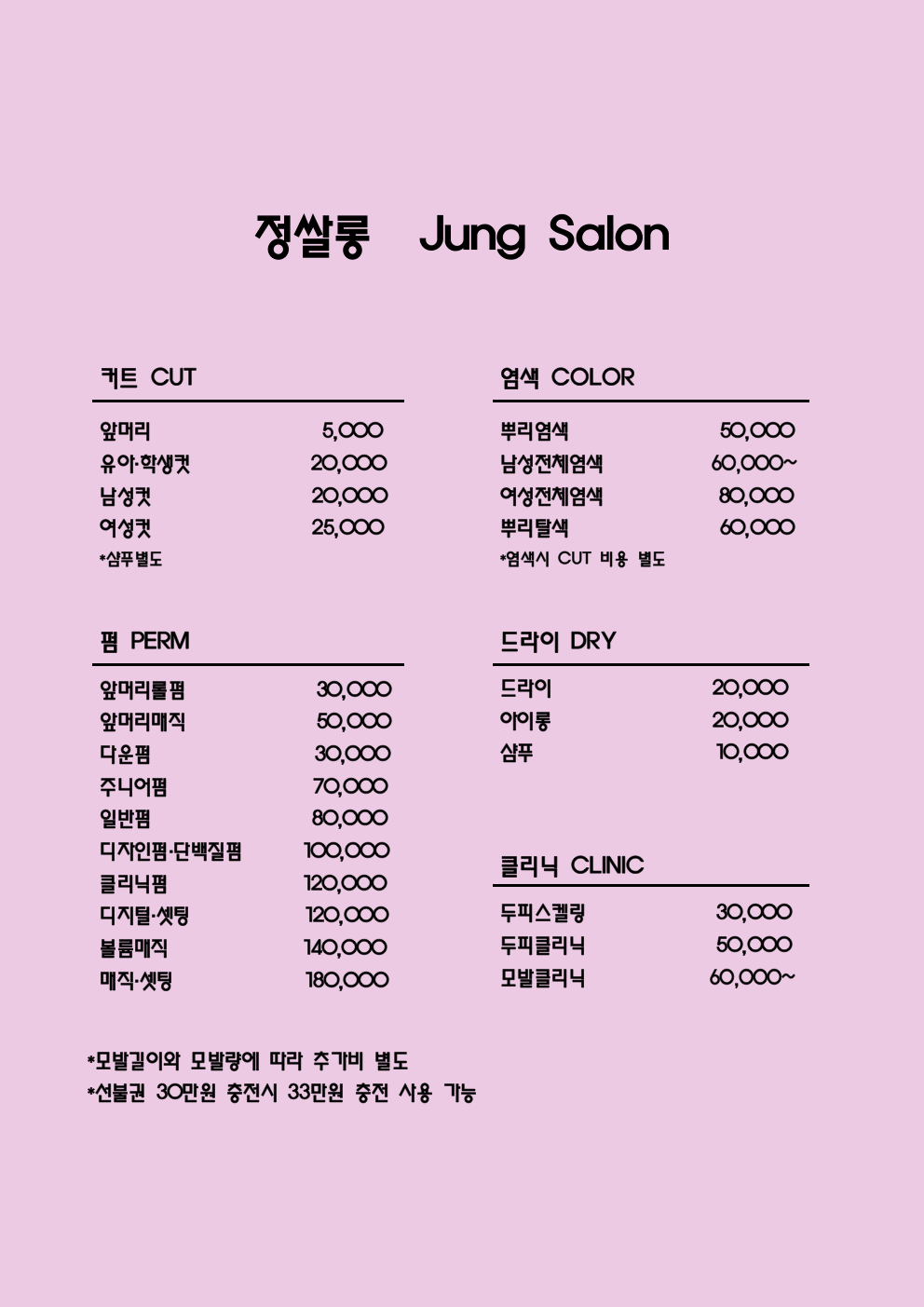 정쌀롱 Jung Salon

커트 CUT

| | |
|---|---|
| 앞머리 | 5,000 |
| 유아·학생컷 | 20,000 |
| 남성컷 | 20,000 |
| 여성컷 | 25,000 |

*샴푸별도

펌 PERM

| | |
|---|---|
| 앞머리롤펌 | 30,000 |
| 앞머리매직 | 50,000 |
| 다운펌 | 30,000 |
| 주니어펌 | 70,000 |
| 일반펌 | 80,000 |
| 디자인펌·단백질펌 | 100,000 |
| 클리닉펌 | 120,000 |
| 디지털·셋팅 | 120,000 |
| 볼륨매직 | 140,000 |
| 매직·셋팅 | 180,000 |

염색 COLOR

| | |
|---|---|
| 뿌리염색 | 50,000 |
| 남성전체염색 | 60,000~ |
| 여성전체염색 | 80,000 |
| 뿌리탈색 | 60,000 |

*염색시 CUT 비용 별도

드라이 DRY

| | |
|---|---|
| 드라이 | 20,000 |
| 아이롱 | 20,000 |
| 샴푸 | 10,000 |

클리닉 CLINIC

| | |
|---|---|
| 두피스켈링 | 30,000 |
| 두피클리닉 | 50,000 |
| 모발클리닉 | 60,000~ |

*모발길이와 모발량에 따라 추가비 별도
*선불권 30만원 충전시 33만원 충전 사용 가능